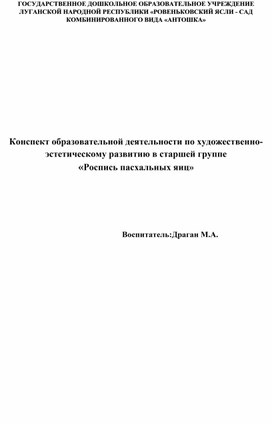 ГОСУДАРСТВЕННОЕ ДОШКОЛЬНОЕ ОБРАЗОВАТЕЛЬНОЕ УЧРЕЖДЕНИЕ ЛУГАНСКОЙ НАРОДНОЙ РЕСПУБЛИКИ «РОВЕНЬКОВСКИЙ ЯСЛИ - САД КОМБИНИРОВАННОГО ВИДА «АНТОШКА»

Конспект образовательной деятельности по художественно-эстетическому развитию в старшей группе «Роспись пасхальных яиц»

Воспитатель:Драган М.А.